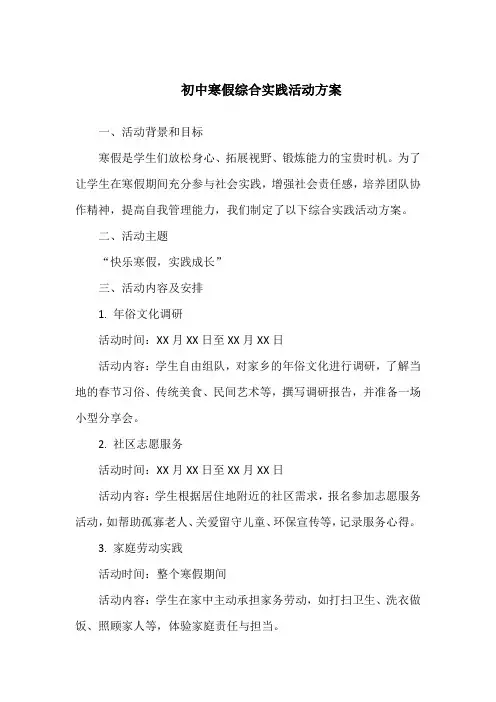 初中寒假综合实践活动方案

一、活动背景和目标

寒假是学生们放松身心、拓展视野、锻炼能力的宝贵时机。为了让学生在寒假期间充分参与社会实践，增强社会责任感，培养团队协作精神，提高自我管理能力，我们制定了以下综合实践活动方案。

二、活动主题

“快乐寒假，实践成长”

三、活动内容及安排

1. 年俗文化调研

活动时间：XX 月 XX 日至 XX 月 XX 日

活动内容：学生自由组队，对家乡的年俗文化进行调研，了解当地的春节习俗、传统美食、民间艺术等，撰写调研报告，并准备一场小型分享会。

2. 社区志愿服务

活动时间：XX 月 XX 日至 XX 月 XX 日

活动内容：学生根据居住地附近的社区需求，报名参加志愿服务活动，如帮助孤寡老人、关爱留守儿童、环保宣传等，记录服务心得。

3. 家庭劳动实践

活动时间：整个寒假期间

活动内容：学生在家中主动承担家务劳动，如打扫卫生、洗衣做饭、照顾家人等，体验家庭责任与担当。